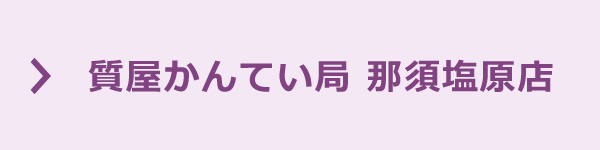 質屋かんてい局 那須塩原店